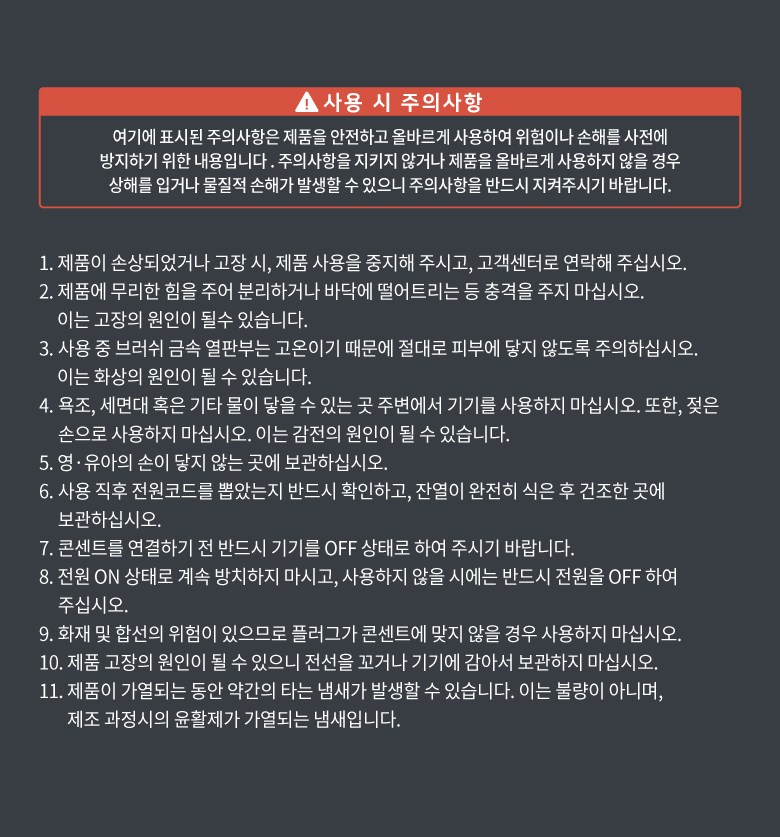 사용 시 주의사항

여기에 표시된 주의사항은 제품을 안전하고 올바르게 사용하여 위험이나 손해를 사전에 방지하기 위한 내용입니다 . 주의사항을 지키지 않거나 제품을 올바르게 사용하지 않을 경우 상해를 입거나 물질적 손해가 발생할 수 있으니 주의사항을 반드시 지켜주시기 바랍니다.

1. 제품이 손상되었거나 고장 시, 제품 사용을 중지해 주시고, 고객센터로 연락해 주십시오.
2. 제품에 무리한 힘을 주어 분리하거나 바닥에 떨어트리는 등 충격을 주지 마십시오. 이는 고장의 원인이 될수 있습니다.
3. 사용 중 브러쉬 금속 열판부는 고온이기 때문에 절대로 피부에 닿지 않도록 주의하십시오. 이는 화상의 원인이 될 수 있습니다.
4. 욕조, 세면대 혹은 기타 물이 닿을 수 있는 곳 주변에서 기기를 사용하지 마십시오. 또한, 젖은 손으로 사용하지 마십시오. 이는 감전의 원인이 될 수 있습니다.
5. 영·유아의 손이 닿지 않는 곳에 보관하십시오.
6. 사용 직후 전원코드를 뽑았는지 반드시 확인하고, 잔열이 완전히 식은 후 건조한 곳에 보관하십시오.
7. 콘센트를 연결하기 전 반드시 기기를 OFF 상태로 하여 주시기 바랍니다.
8. 전원 ON 상태로 계속 방치하지 마시고, 사용하지 않을 시에는 반드시 전원을 OFF 하여 주십시오.
9. 화재 및 합선의 위험이 있으므로 플러그가 콘센트에 맞지 않을 경우 사용하지 마십시오.
10. 제품 고장의 원인이 될 수 있으니 전선을 꼬거나 기기에 감아서 보관하지 마십시오.
11. 제품이 가열되는 동안 약간의 타는 냄새가 발생할 수 있습니다. 이는 불량이 아니며, 제조 과정시의 윤활제가 가열되는 냄새입니다.